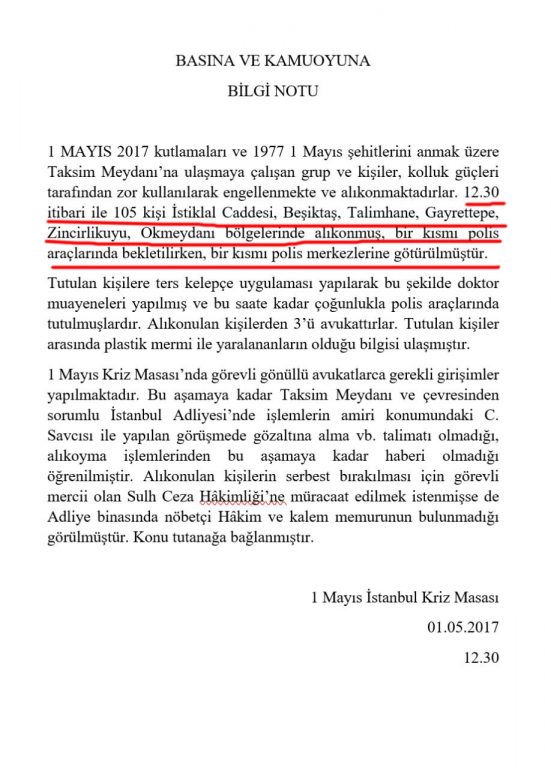 BASINA VE KAMUOYUNA

BİLGİ NOTU

1 MAYIS 2017 kutlamaları ve 1977 1 Mayıs şehitlerini anmak üzere Taksim Meydanı'na ulaşmaya çalışan grup ve kişiler, kolluk güçleri tarafından zor kullanılarak engellenmekte ve alıkonmaktadırlar. 12.30 itibari ile 105 kişi İstiklal Caddesi, Beşiktaş, Talimhane, Gayrettepe, Zincirlikuyu, Okmeydanı bölgelerinde alıkonmuş, bir kısmı polis araçlarında bekletilirken, bir kısmı polis merkezlerine götürülmüştür.

Tutulan kişilere ters kelepçe uygulaması yapılarak bu şekilde doktor muayeneleri yapılmış ve bu saate kadar çoğunlukla polis araçlarında tutulmuşlardır. Alıkonulan kişilerden 3'ü avukattırlar. Tutulan kişiler arasında plastik mermi ile yaralananların olduğu bilgisi ulaşmıştır.

1 Mayıs Kriz Masası'nda görevli gönüllü avukatlarca gerekli girişimler yapılmaktadır. Bu aşamaya kadar Taksim Meydanı ve çevresinden sorumlu İstanbul Adliyesi'nde işlemlerin amiri konumundaki C. Savcısı ile yapılan görüşmede gözaltına alma vb. talimatı olmadığı, alıkoyma işlemlerinden bu aşamaya kadar haberi olmadığı öğrenilmiştir. Alıkonulan kişilerin serbest bırakılması için görevli mercii olan Sulh Ceza Hâkimliği'ne müracaat edilmek istenmişse de Adliye binasında nöbetçi Hâkim ve kalem memurunun bulunmadığı görülmüştür. Konu tutanağa bağlanmıştır.

1 Mayıs İstanbul Kriz Masası

01.05.2017

12.30